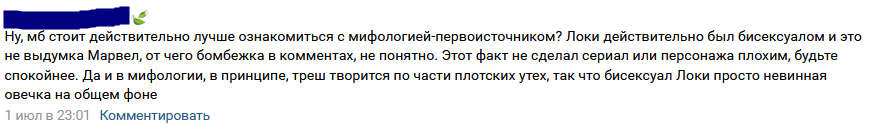 Ну, мб стоит действительно лучше ознакомиться с мифологией-первоисточником? Локи действительно был бисексуалом и это не выдумка Марвел, от чего бомбежка в комментах, не понятно. Этот факт не сделал сериал или персонажа плохим, будьте спокойнее. Да и в мифологии, в принципе, треш творится по части плотских утех, так что бисексуал Локи просто невинная овечка на общем фоне

1 июл в 23:01 Комментировать